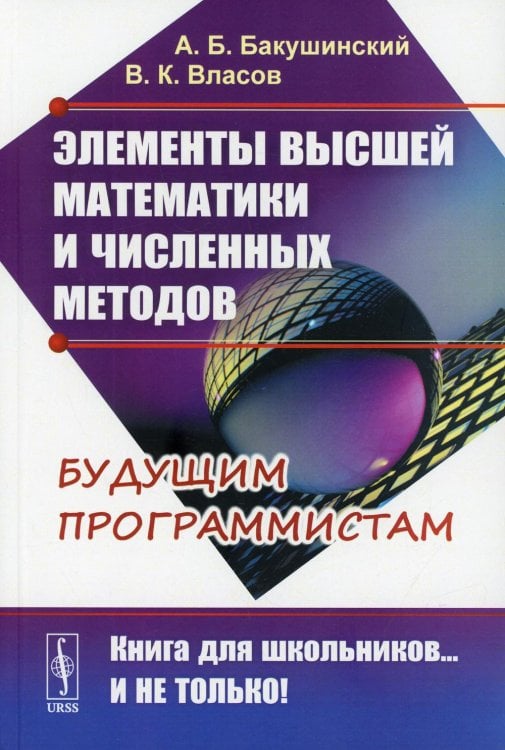 А. Б. Бакушинский
В. К. Власов

ЭЛЕМЕНТЫ ВЫСШЕЙ МАТЕМАТИКИ И ЧИСЛЕННЫХ МЕТОДОВ

БУДУЩИМ ПРОГРАММИСТАМ

URSS

Книга для школьников...
И НЕ ТОЛЬКО!